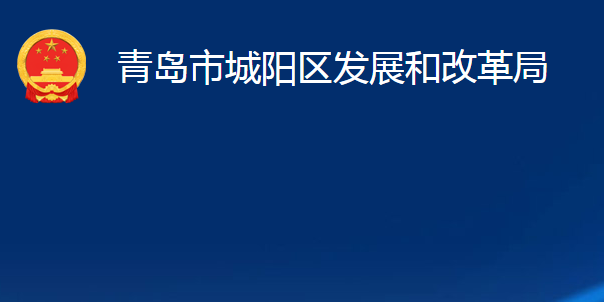 青岛市城阳区发展和改革局